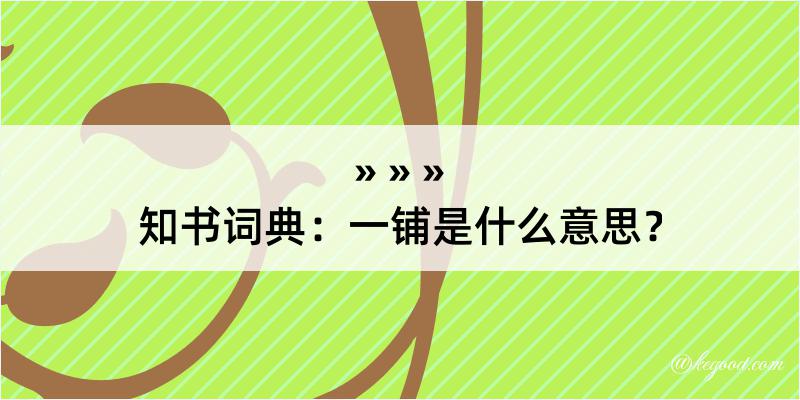 » » »
知书词典：一铺是什么意思？

@kegood.com